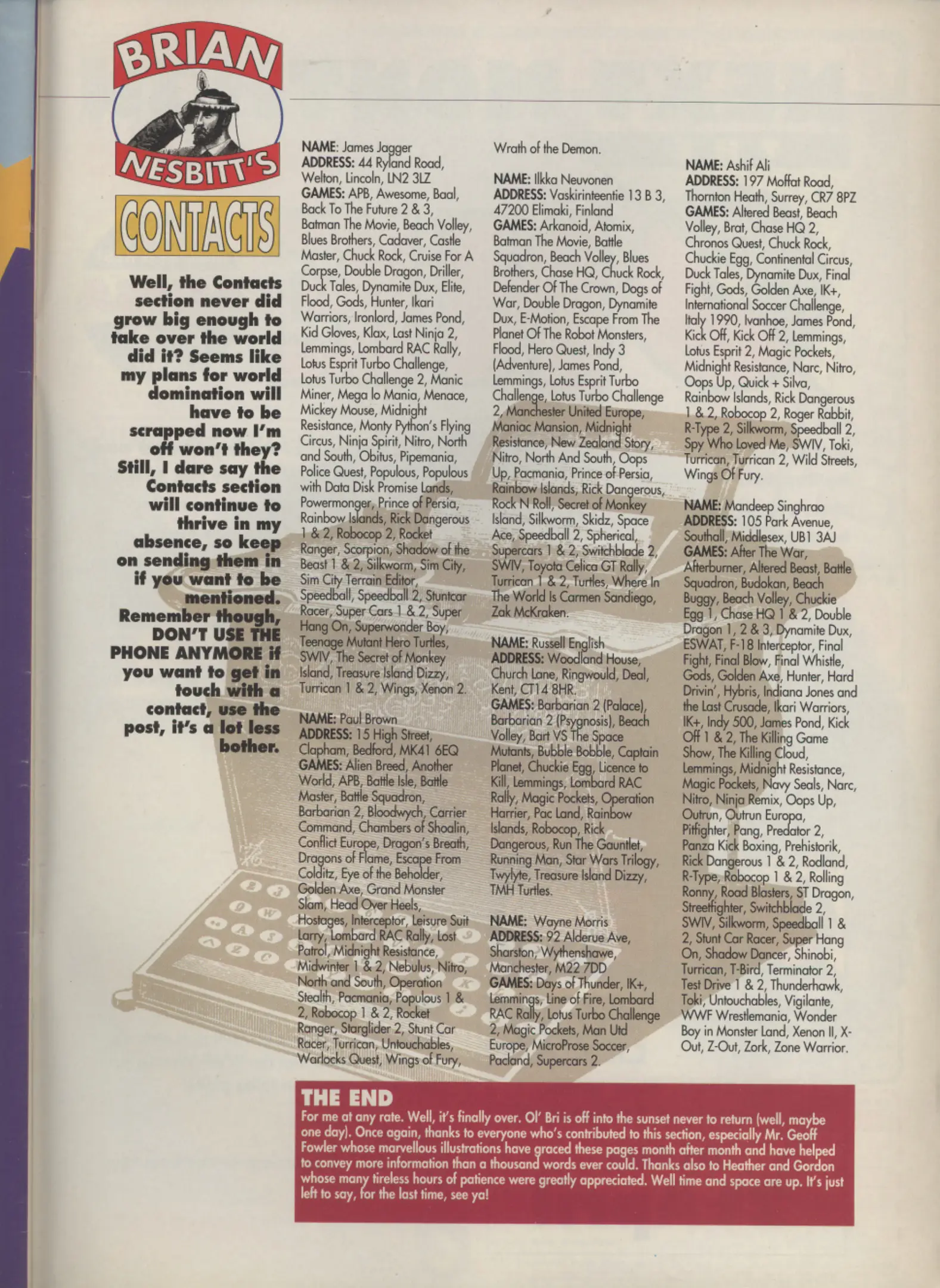 BRIAN NESBITT'S

CONTACTS

Well, the Contacts section never did grow big enough to take over the world did it? Seems like my plans for world domination will have to be scrapped now I'm off won't they? Still, I dare say the Contacts section will continue to thrive in my absence, so keep on sending them in if you want to be mentioned. Remember though, DON'T USE THE PHONE ANYMORE if you want to get in touch with a contact, use the post, it's a lot less bother.

NAME: James Jagger
ADDRESS: 44 Ryland Road, Welton, Lincoln, LN2 3LZ
GAMES: APB, Awesome, Baal, Back To The Future 2 & 3, Batman The Movie, Beach Volley, Blues Brothers, Cadaver, Castle Master, Chuck Rock, Cruise For A Corpse, Double Dragon, Driller, Duck Tales, Dynamite Dux, Elite, Flood, Gods, Hunter, Ikari Warriors, Ironlord, James Pond, Kid Gloves, Klax, Last Ninja 2, Lemmings, Lombard RAC Rally, Lotus Esprit Turbo Challenge, Lotus Turbo Challenge 2, Manic Miner, Mega lo Mania, Menace, Mickey Mouse, Midnight Resistance, Monty Python's Flying Circus, Ninja Spirit, Nitro, North and South, Obitus, Pipemania, Police Quest, Populous, Populous with Data Disk Promise Lands, Powermonger, Prince of Persia, Rainbow Islands, Rick Dangerous 1 & 2, Robocop 2, Rocket Ranger, Scorpion, Shadow of the Beast 1 & 2, Silkworm, Sim City, Sim City Terrain Editor, Speedball, Speedball 2, Stuntcar Racer, Super Cars 1 & 2, Super Hang On, Superwonder Boy, Teenage Mutant Hero Turtles, SWIV, The Secret of Monkey Island, Treasure Island Dizzy, Turrican 1 & 2, Wings, Xenon 2.

NAME: Paul Brown
ADDRESS: 15 High Street, Clapham, Bedford, MK41 6EQ
GAMES: Alien Breed, Another World, APB, Battle Isle, Battle Master, Battle Squadron, Barbarian 2, Bloodwych, Carrier Command, Chambers of Shoalin, Conflict Europe, Dragon's Breath, Dragons of Flame, Escape From Colditz, Eye of the Beholder, Golden Axe, Grand Monster Slam, Head Over Heels, Hostages, Interceptor, Leisure Suit Larry, Lombard RAC Rally, Lost Patrol, Midnight Resistance, Midwinter 1 & 2, Nebulus, Nitro, North and South, Operation Stealth, Pacmania, Populous 1 & 2, Robocop 1 & 2, Rocket Ranger, Starglider 2, Stunt Car Racer, Turrican, Untouchables, Warlocks Quest, Wings of Fury, Wrath of the Demon.

NAME: Ilkka Neuvonen
ADDRESS: Vaskirinteentie 13 B 3, 47200 Elimaki, Finland
GAMES: Arkanoid, Atomix, Batman The Movie, Battle Squadron, Beach Volley, Blues Brothers, Chase HQ, Chuck Rock, Defender Of The Crown, Dogs of War, Double Dragon, Dynamite Dux, E-Motion, Escape From The Planet Of The Robot Monsters, Flood, Hero Quest, Indy 3 (Adventure), James Pond, Lemmings, Lotus Esprit Turbo Challenge, Lotus Turbo Challenge 2, Manchester United Europe, Maniac Mansion, Midnight Resistance, New Zealand Story, Nitro, North And South, Oops Up, Pacmania, Prince of Persia, Rainbow Islands, Rick Dangerous, Rock N Roll, Secret of Monkey Island, Silkworm, Skidz, Space Ace, Speedball 2, Spherical, Supercars 1 & 2, Switchblade 2, SWIV, Toyota Celica GT Rally, Turrican 1 & 2, Turtles, Where In The World Is Carmen Sandiego, Zak McKraken.

NAME: Russell English
ADDRESS: Woodland House, Church Lane, Ringwould, Deal, Kent, CT14 8HR.
GAMES: Barbarian 2 (Palace), Barbarian 2 (Psygnosis), Beach Volley, Bart VS The Space Mutants, Bubble Bobble, Captain Planet, Chuckie Egg, Licence to Kill, Lemmings, Lombard RAC Rally, Magic Pockets, Operation Harrier, Pac Land, Rainbow Islands, Robocop, Rick Dangerous, Run The Gauntlet, Running Man, Star Wars Trilogy, Twylyte, Treasure Island Dizzy, TMH Turtles.

NAME: Wayne Morris
ADDRESS: 92 Alderue Ave, Sharston, Wythenshawe, Manchester, M22 7DD
GAMES: Days of Thunder, IK+, Lemmings, Line of Fire, Lombard RAC Rally, Lotus Turbo Challenge 2, Magic Pockets, Man Utd Europe, MicroProse Soccer, Pacland, Supercars 2.

NAME: Ashif Ali
ADDRESS: 197 Moffat Road, Thornton Heath, Surrey, CR7 8PZ
GAMES: Altered Beast, Beach Volley, Brat, Chase HQ 2, Chronos Quest, Chuck Rock, Chuckie Egg, Continental Circus, Duck Tales, Dynamite Dux, Final Fight, Gods, Golden Axe, IK+, International Soccer Challenge, Italy 1990, Ivanhoe, James Pond, Kick Off, Kick Off 2, Lemmings, Lotus Esprit 2, Magic Pockets, Midnight Resistance, Narc, Nitro, Oops Up, Quick + Silva, Rainbow Islands, Rick Dangerous 1 & 2, Robocop 2, Roger Rabbit, R-Type 2, Silkworm, Speedball 2, Spy Who Loved Me, SWIV, Toki, Turrican, Turrican 2, Wild Streets, Wings Of Fury.

NAME: Mandeep Singhrao
ADDRESS: 105 Park Avenue, Southall, Middlesex, UB1 3AJ
GAMES: After The War, Afterburner, Altered Beast, Battle Squadron, Budokan, Beach Buggy, Beach Volley, Chuckie Egg 1, Chase HQ 1 & 2, Double Dragon 1, 2 & 3, Dynamite Dux, ESWAT, F-18 Interceptor, Final Fight, Final Blow, Final Whistle, Gods, Golden Axe, Hunter, Hard Drivin', Hybris, Indiana Jones and the Last Crusade, Ikari Warriors, IK+, Indy 500, James Pond, Kick Off 1 & 2, The Killing Game Show, The Killing Cloud, Lemmings, Midnight Resistance, Magic Pockets, Navy Seals, Narc, Nitro, Ninja Remix, Oops Up, Outrun, Outrun Europa, Pitfighter, Pang, Predator 2, Panza Kick Boxing, Prehistorik, Rick Dangerous 1 & 2, Rodland, R-Type, Robocop 1 & 2, Rolling Ronny, Road Blasters, ST Dragon, Streetfighter, Switchblade 2, SWIV, Silkworm, Speedball 1 & 2, Stunt Car Racer, Super Hang On, Shadow Dancer, Shinobi, Turrican, T-Bird, Terminator 2, Test Drive 1 & 2, Thunderhawk, Toki, Untouchables, Vigilante, WWF Wrestlemania, Wonder Boy in Monster Land, Xenon II, X-Out, Z-Out, Zork, Zone Warrior.

THE END
For me at any rate. Well, it's finally over. Ol' Bri is off into the sunset never to return (well, maybe one day). Once again, thanks to everyone who's contributed to this section, especially Mr. Geoff Fowler whose marvellous illustrations have graced these pages month after month and have helped to convey more information than a thousand words ever could. Thanks also to Heather and Gordon whose many tireless hours of patience were greatly appreciated. Well time and space are up. It's just left to say, for the last time, see ya!